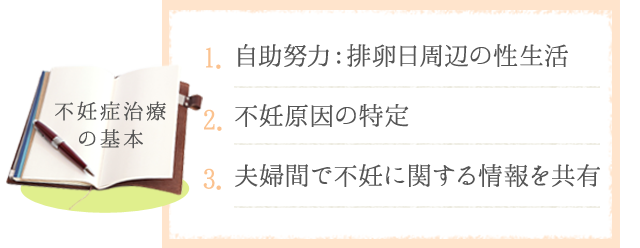 不妊症治療の基本

1. 自助努力：排卵日周辺の性生活

2. 不妊原因の特定

3. 夫婦間で不妊に関する情報を共有